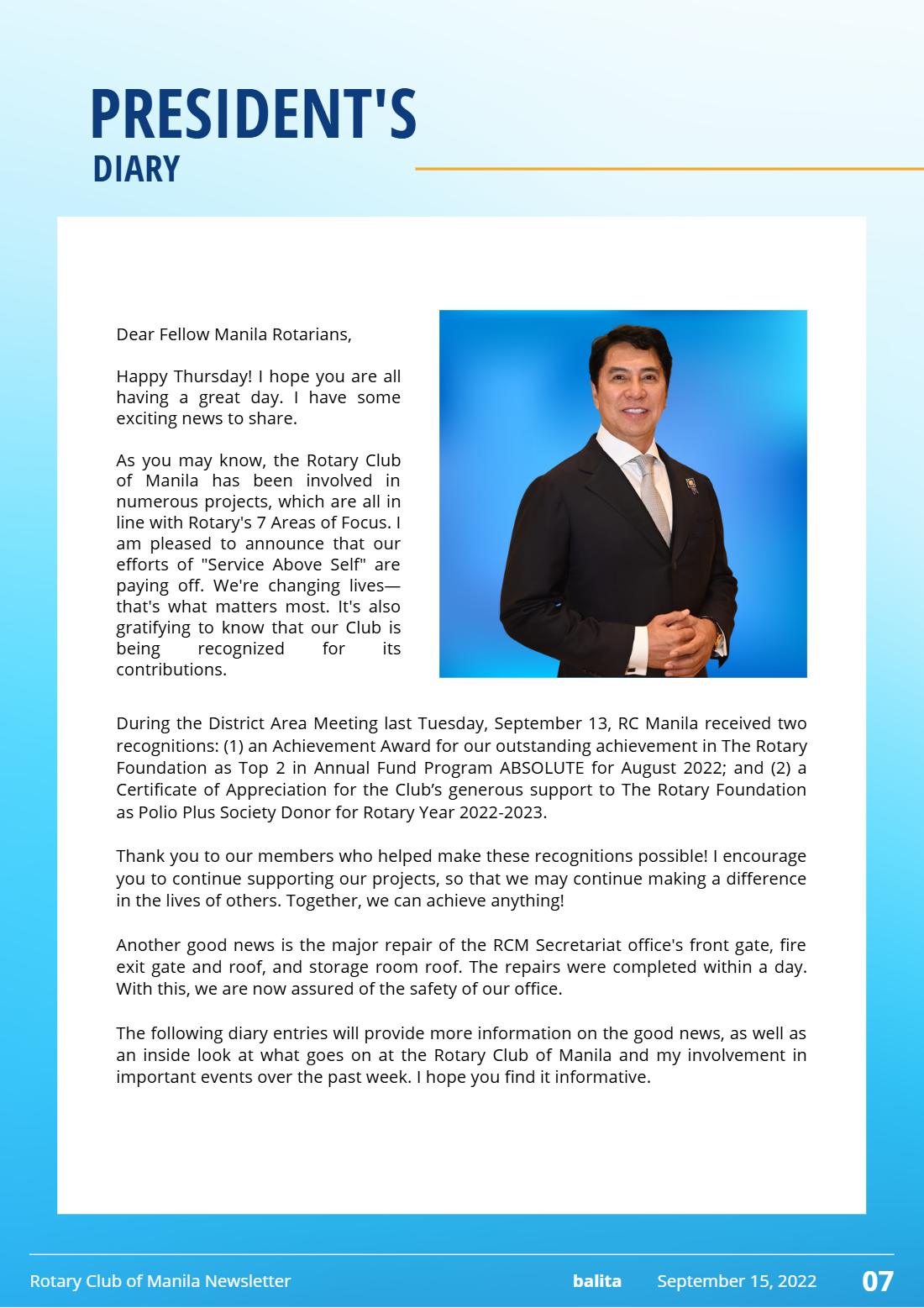 PRESIDENT'S
DIARY

Dear Fellow Manila Rotarians,

Happy Thursday! I hope you are all having a great day. I have some exciting news to share.

As you may know, the Rotary Club of Manila has been involved in numerous projects, which are all in line with Rotary's 7 Areas of Focus. I am pleased to announce that our efforts of "Service Above Self" are paying off. We're changing lives—that's what matters most. It's also gratifying to know that our Club is being recognized for its contributions.

During the District Area Meeting last Tuesday, September 13, RC Manila received two recognitions: (1) an Achievement Award for our outstanding achievement in The Rotary Foundation as Top 2 in Annual Fund Program ABSOLUTE for August 2022; and (2) a Certificate of Appreciation for the Club's generous support to The Rotary Foundation as Polio Plus Society Donor for Rotary Year 2022-2023.

Thank you to our members who helped make these recognitions possible! I encourage you to continue supporting our projects, so that we may continue making a difference in the lives of others. Together, we can achieve anything!

Another good news is the major repair of the RCM Secretariat office's front gate, fire exit gate and roof, and storage room roof. The repairs were completed within a day. With this, we are now assured of the safety of our office.

The following diary entries will provide more information on the good news, as well as an inside look at what goes on at the Rotary Club of Manila and my involvement in important events over the past week. I hope you find it informative.

Rotary Club of Manila Newsletter balita September 15, 2022 07